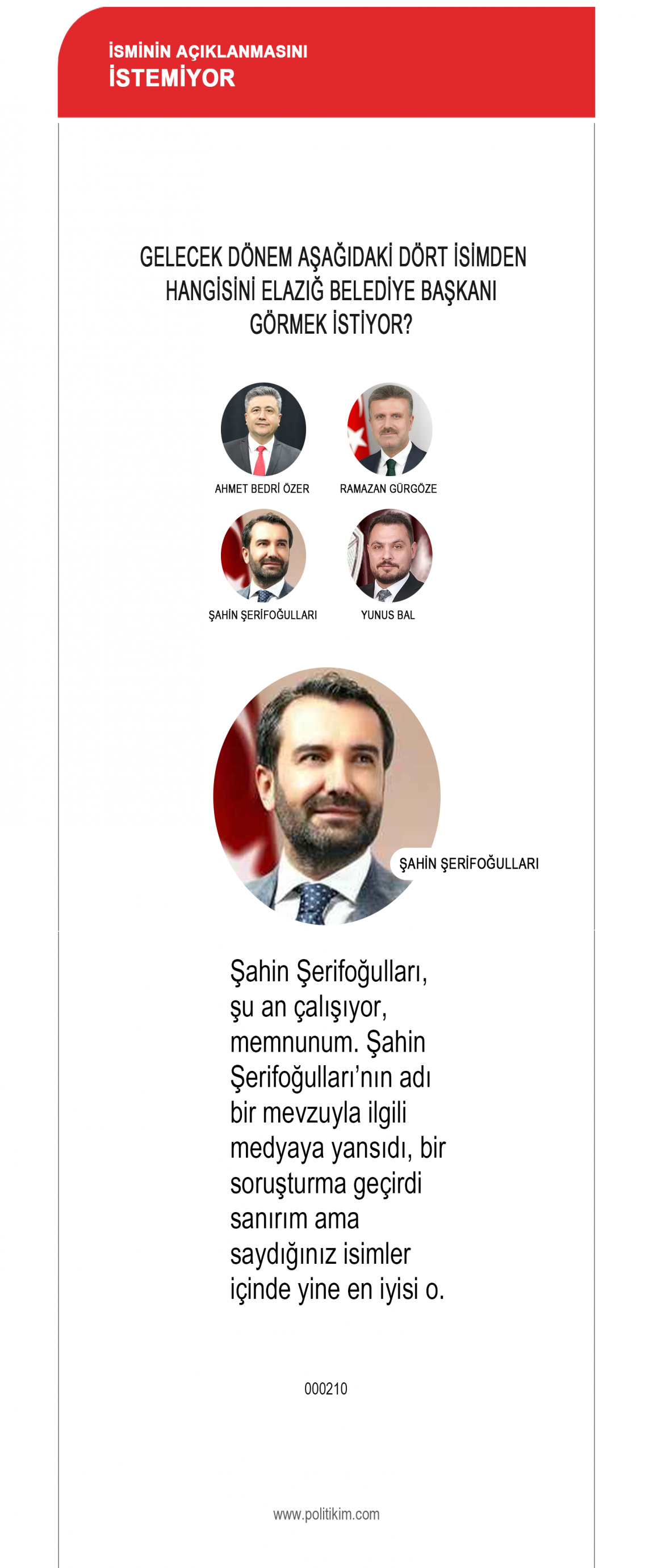 İSMİNİN AÇIKLANMASINI
İSTEMİYOR

GELECEK DÖNEM AŞAĞIDAKİ DÖRT İSİMDEN HANGİSİNİ ELAZIĞ BELEDİYE BAŞKANI GÖRMEK İSTİYOR?

AHMET BEDRİ ÖZER

RAMAZAN GÜRGÖZE

ŞAHİN ŞERİFOĞULLARI

YUNUS BAL

ŞAHİN ŞERİFOĞULLARI

Şahin Şerifoğulları, şu an çalışıyor, memnunum. Şahin Şerifoğulları'nın adı bir mevzuyla ilgili medyaya yansıdı, bir soruşturma geçirdi sanırım ama saydığınız isimler içinde yine en iyisi o.

000210

www.politikim.com